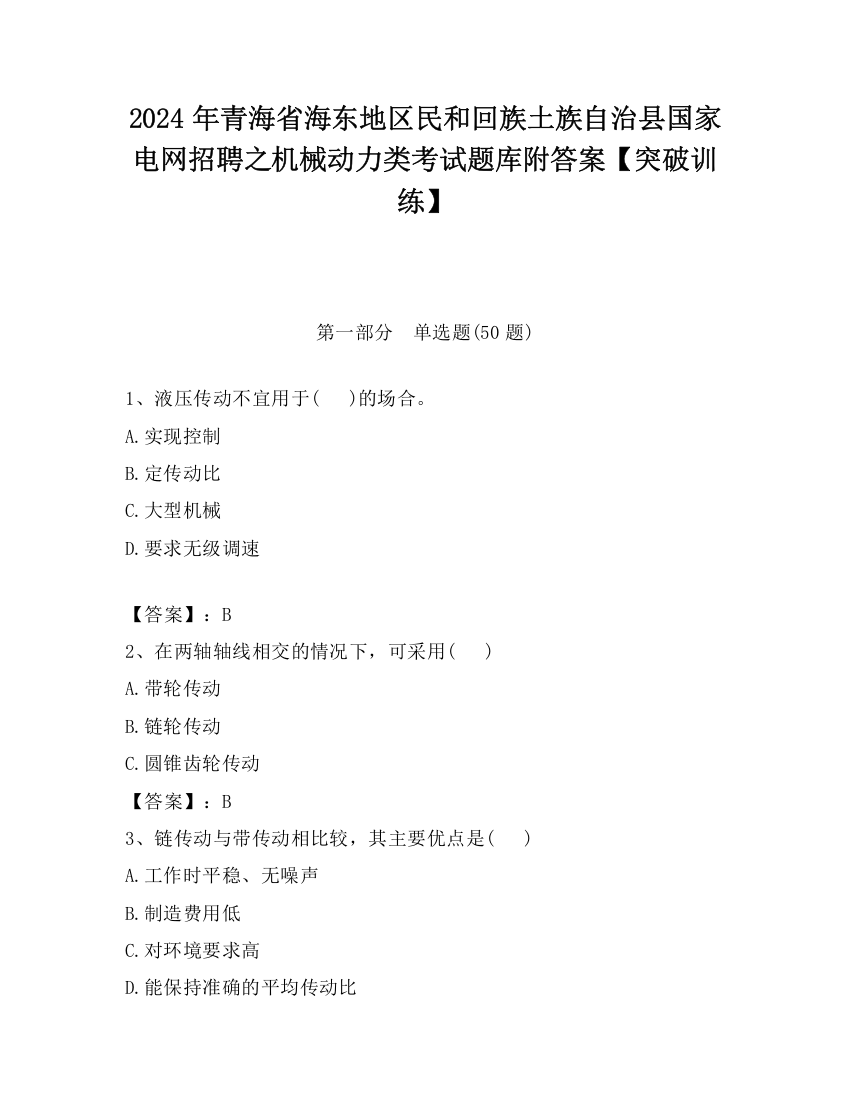 2024 年青海省海东地区民和回族土族自治县国家电网招聘之机械动力类考试题库附答案【突破训练】

第一部分　单选题(50 题)

1、液压传动不宜用于(　　)的场合。

A.实现控制

B.定传动比

C.大型机械

D.要求无级调速

【答案】：B

2、在两轴轴线相交的情况下，可采用(　　)

A.带轮传动

B.链轮传动

C.圆锥齿轮传动

【答案】：B

3、链传动与带传动相比较，其主要优点是(　　)

A.工作时平稳、无噪声

B.制造费用低

C.对环境要求高

D.能保持准确的平均传动比